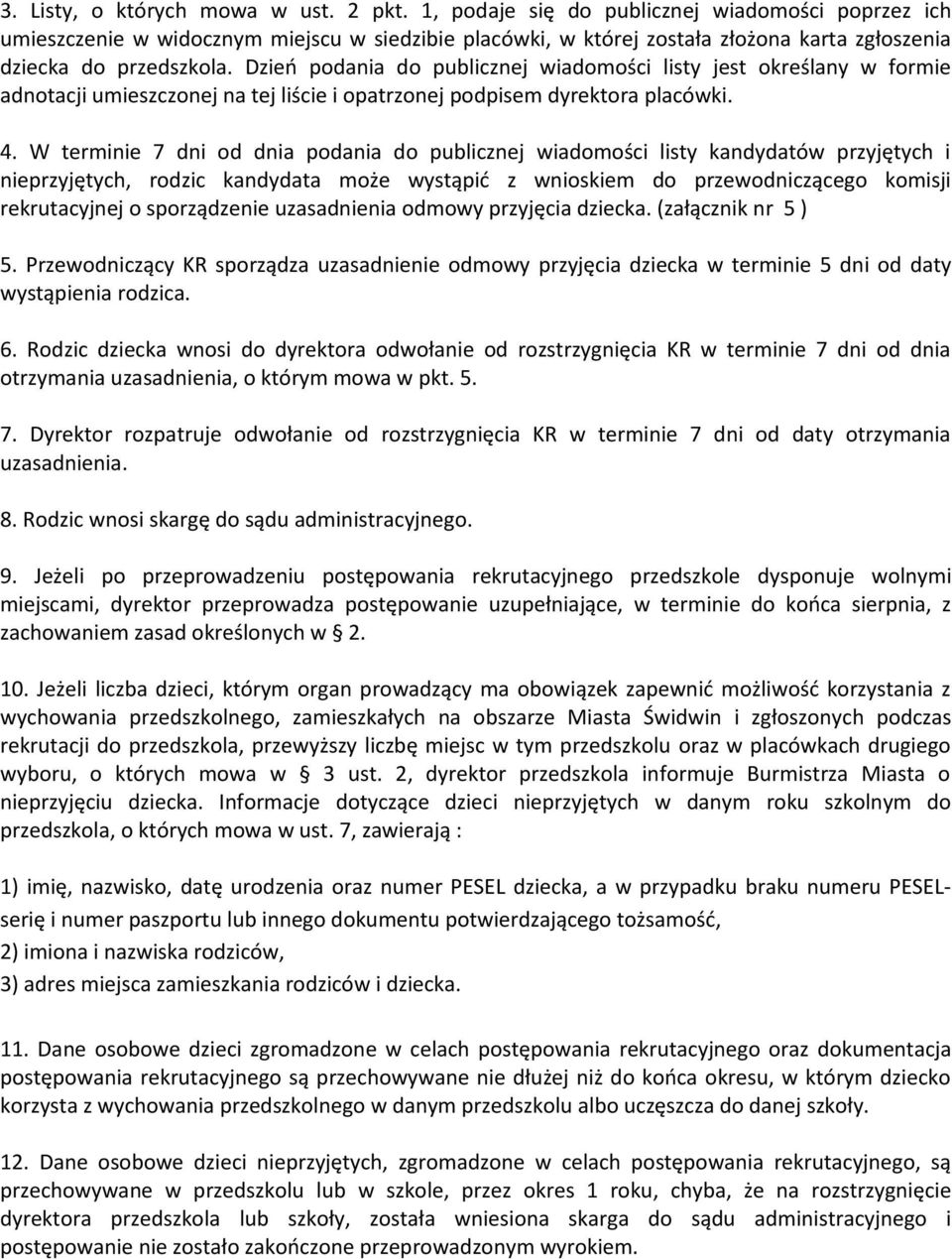 3. Listy, o których mowa w ust. 2 pkt. 1, podaje się do publicznej wiadomości poprzez ich umieszczenie w widocznym miejscu w siedzibie placówki, w której została złożona karta zgłoszenia dziecka do przedszkola. Dzień podania do publicznej wiadomości listy jest określany w formie adnotacji umieszczonej na tej liście i opatrzonej podpisem dyrektora placówki.

4. W terminie 7 dni od dnia podania do publicznej wiadomości listy kandydatów przyjętych i nieprzyjętych, rodzic kandydata może wystąpić z wnioskiem do przewodniczącego komisji rekrutacyjnej o sporządzenie uzasadnienia odmowy przyjęcia dziecka. (załącznik nr 5 )

5. Przewodniczący KR sporządza uzasadnienie odmowy przyjęcia dziecka w terminie 5 dni od daty wystąpienia rodzica.

6. Rodzic dziecka wnosi do dyrektora odwołanie od rozstrzygnięcia KR w terminie 7 dni od dnia otrzymania uzasadnienia, o którym mowa w pkt. 5.

7. Dyrektor rozpatruje odwołanie od rozstrzygnięcia KR w terminie 7 dni od daty otrzymania uzasadnienia.

8. Rodzic wnosi skargę do sądu administracyjnego.

9. Jeżeli po przeprowadzeniu postępowania rekrutacyjnego przedszkole dysponuje wolnymi miejscami, dyrektor przeprowadza postępowanie uzupełniające, w terminie do końca sierpnia, z zachowaniem zasad określonych w § 2.

10. Jeżeli liczba dzieci, którym organ prowadzący ma obowiązek zapewnić możliwość korzystania z wychowania przedszkolnego, zamieszkałych na obszarze Miasta Świdwin i zgłoszonych podczas rekrutacji do przedszkola, przewyższy liczbę miejsc w tym przedszkolu oraz w placówkach drugiego wyboru, o których mowa w § 3 ust. 2, dyrektor przedszkola informuje Burmistrza Miasta o nieprzyjęciu dziecka. Informacje dotyczące dzieci nieprzyjętych w danym roku szkolnym do przedszkola, o których mowa w ust. 7, zawierają :

1) imię, nazwisko, datę urodzenia oraz numer PESEL dziecka, a w przypadku braku numeru PESEL- serię i numer paszportu lub innego dokumentu potwierdzającego tożsamość,
2) imiona i nazwiska rodziców,
3) adres miejsca zamieszkania rodziców i dziecka.

11. Dane osobowe dzieci zgromadzone w celach postępowania rekrutacyjnego oraz dokumentacja postępowania rekrutacyjnego są przechowywane nie dłużej niż do końca okresu, w którym dziecko korzysta z wychowania przedszkolnego w danym przedszkolu albo uczęszcza do danej szkoły.

12. Dane osobowe dzieci nieprzyjętych, zgromadzone w celach postępowania rekrutacyjnego, są przechowywane w przedszkolu lub w szkole, przez okres 1 roku, chyba, że na rozstrzygnięcie dyrektora przedszkola lub szkoły, została wniesiona skarga do sądu administracyjnego i postępowanie nie zostało zakończone przeprowadzonym wyrokiem.